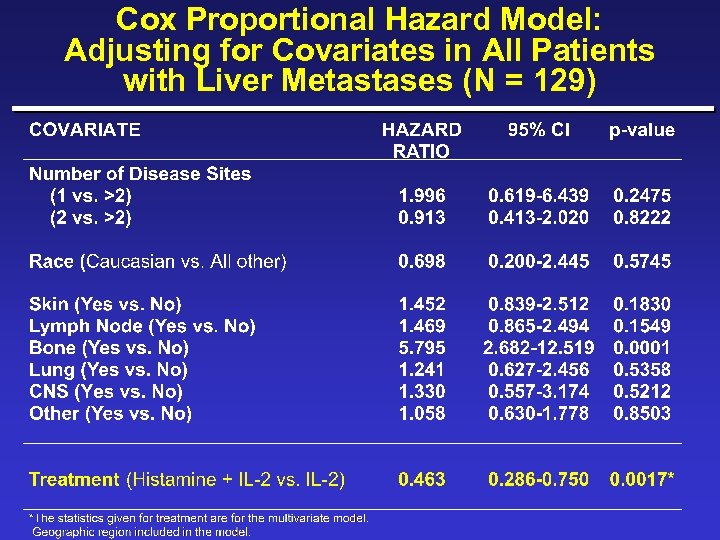 Cox Proportional Hazard Model: Adjusting for Covariates in All Patients with Liver Metastases (N = 129)

| COVARIATE | HAZARD RATIO | 95% CI | p-value |
|---|---|---|---|
| Number of Disease Sites | | | |
| (1 vs. >2) | 1.996 | 0.619-6.439 | 0.2475 |
| (2 vs. >2) | 0.913 | 0.413-2.020 | 0.8222 |
| Race (Caucasian vs. All other) | 0.698 | 0.200-2.445 | 0.5745 |
| Skin (Yes vs. No) | 1.452 | 0.839-2.512 | 0.1830 |
| Lymph Node (Yes vs. No) | 1.469 | 0.865-2.494 | 0.1549 |
| Bone (Yes vs. No) | 5.795 | 2.682-12.519 | 0.0001 |
| Lung (Yes vs. No) | 1.241 | 0.627-2.456 | 0.5358 |
| CNS (Yes vs. No) | 1.330 | 0.557-3.174 | 0.5212 |
| Other (Yes vs. No) | 1.058 | 0.630-1.778 | 0.8503 |
| Treatment (Histamine + IL-2 vs. IL-2) | 0.463 | 0.286-0.750 | 0.0017* |

*The statistics given for treatment are for the multivariate model. Geographic region included in the model.